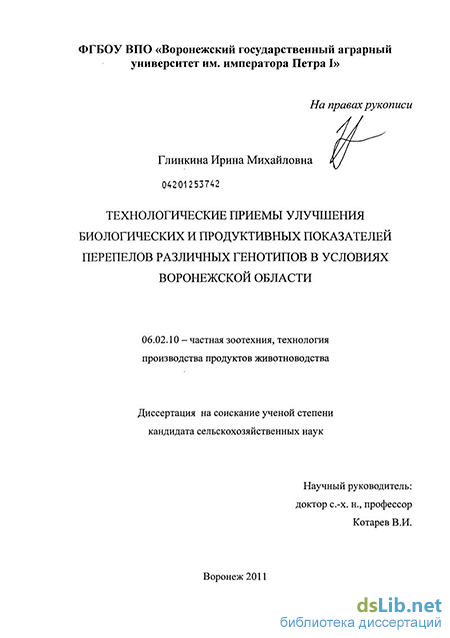 ФГБОУ ВПО «Воронежский государственный аграрный университет им. императора Петра I»

На правах рукописи

Глинкина Ирина Михайловна

04201253742

ТЕХНОЛОГИЧЕСКИЕ ПРИЕМЫ УЛУЧШЕНИЯ БИОЛОГИЧЕСКИХ И ПРОДУКТИВНЫХ ПОКАЗАТЕЛЕЙ ПЕРЕПЕЛОВ РАЗЛИЧНЫХ ГЕНОТИПОВ В УСЛОВИЯХ ВОРОНЕЖСКОЙ ОБЛАСТИ

06.02.10 – частная зоотехния, технология производства продуктов животноводства

Диссертация на соискание ученой степени кандидата сельскохозяйственных наук

Научный руководитель:
доктор с.-х. н., профессор
Котарев В.И.

Воронеж 2011

dsLib.net
библиотека диссертаций